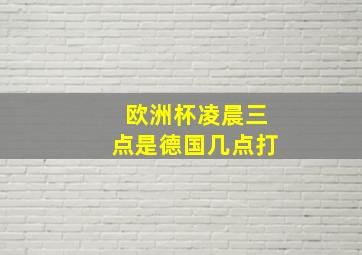 欧洲杯凌晨三点是德国几点打